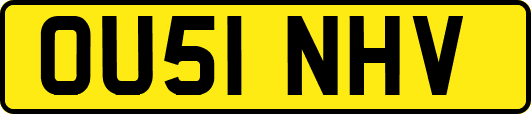 OU51 NHV